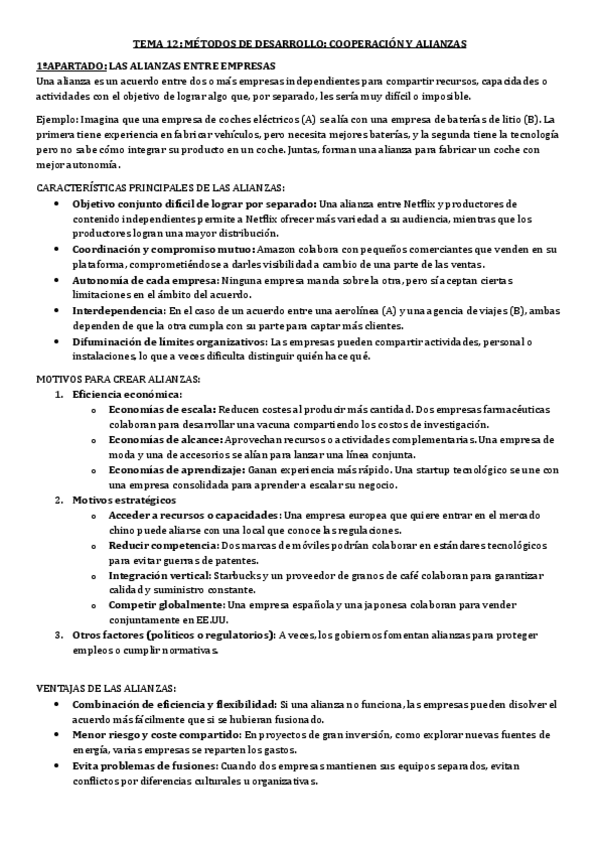 TEMA 12: MÉTODOS DE DESARROLLO: COOPERACIÓN Y ALIANZAS

1ºAPARTADO: LAS ALIANZAS ENTRE EMPRESAS
Una alianza es un acuerdo entre dos o más empresas independientes para compartir recursos, capacidades o actividades con el objetivo de lograr algo que, por separado, les sería muy difícil o imposible.

Ejemplo: Imagina que una empresa de coches eléctricos (A) se alía con una empresa de baterías de litio (B). La primera tiene experiencia en fabricar vehículos, pero necesita mejores baterías, y la segunda tiene la tecnología pero no sabe cómo integrar su producto en un coche. Juntas, forman una alianza para fabricar un coche con mejor autonomía.

CARACTERÍSTICAS PRINCIPALES DE LAS ALIANZAS:
• Objetivo conjunto difícil de lograr por separado: Una alianza entre Netflix y productores de contenido independientes permite a Netflix ofrecer más variedad a su audiencia, mientras que los productores logran una mayor distribución.
• Coordinación y compromiso mutuo: Amazon colabora con pequeños comerciantes que venden en su plataforma, comprometiéndose a darles visibilidad a cambio de una parte de las ventas.
• Autonomía de cada empresa: Ninguna empresa manda sobre la otra, pero sí aceptan ciertas limitaciones en el ámbito del acuerdo.
• Interdependencia: En el caso de un acuerdo entre una aerolínea (A) y una agencia de viajes (B), ambas dependen de que la otra cumpla con su parte para captar más clientes.
• Difuminación de límites organizativos: Las empresas pueden compartir actividades, personal o instalaciones, lo que a veces dificulta distinguir quién hace qué.

MOTIVOS PARA CREAR ALIANZAS:
1. Eficiencia económica:
o Economías de escala: Reducen costes al producir más cantidad. Dos empresas farmacéuticas colaboran para desarrollar una vacuna compartiendo los costos de investigación.
o Economías de alcance: Aprovechan recursos o actividades complementarias. Una empresa de moda y una de accesorios se alían para lanzar una línea conjunta.
o Economías de aprendizaje: Ganan experiencia más rápido. Una startup tecnológico se une con una empresa consolidada para aprender a escalar su negocio.
2. Motivos estratégicos
o Acceder a recursos o capacidades: Una empresa europea que quiere entrar en el mercado chino puede aliarse con una local que conoce las regulaciones.
o Reducir competencia: Dos marcas de móviles podrían colaborar en estándares tecnológicos para evitar guerras de patentes.
o Integración vertical: Starbucks y un proveedor de granos de café colaboran para garantizar calidad y suministro constante.
o Competir globalmente: Una empresa española y una japonesa colaboran para vender conjuntamente en EE.UU.
3. Otros factores (políticos o regulatorios): A veces, los gobiernos fomentan alianzas para proteger empleos o cumplir normativas.

VENTAJAS DE LAS ALIANZAS:
• Combinación de eficiencia y flexibilidad: Si una alianza no funciona, las empresas pueden disolver el acuerdo más fácilmente que si se hubieran fusionado.
• Menor riesgo y coste compartido: En proyectos de gran inversión, como explorar nuevas fuentes de energía, varias empresas se reparten los gastos.
• Evita problemas de fusiones: Cuando dos empresas mantienen sus equipos separados, evitan conflictos por diferencias culturales u organizativas.